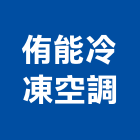 侑能冷
凍空調